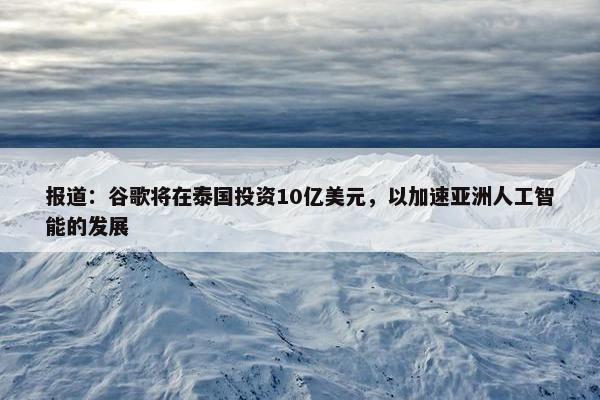 报道：谷歌将在泰国投资10亿美元，以加速亚洲人工智能的发展